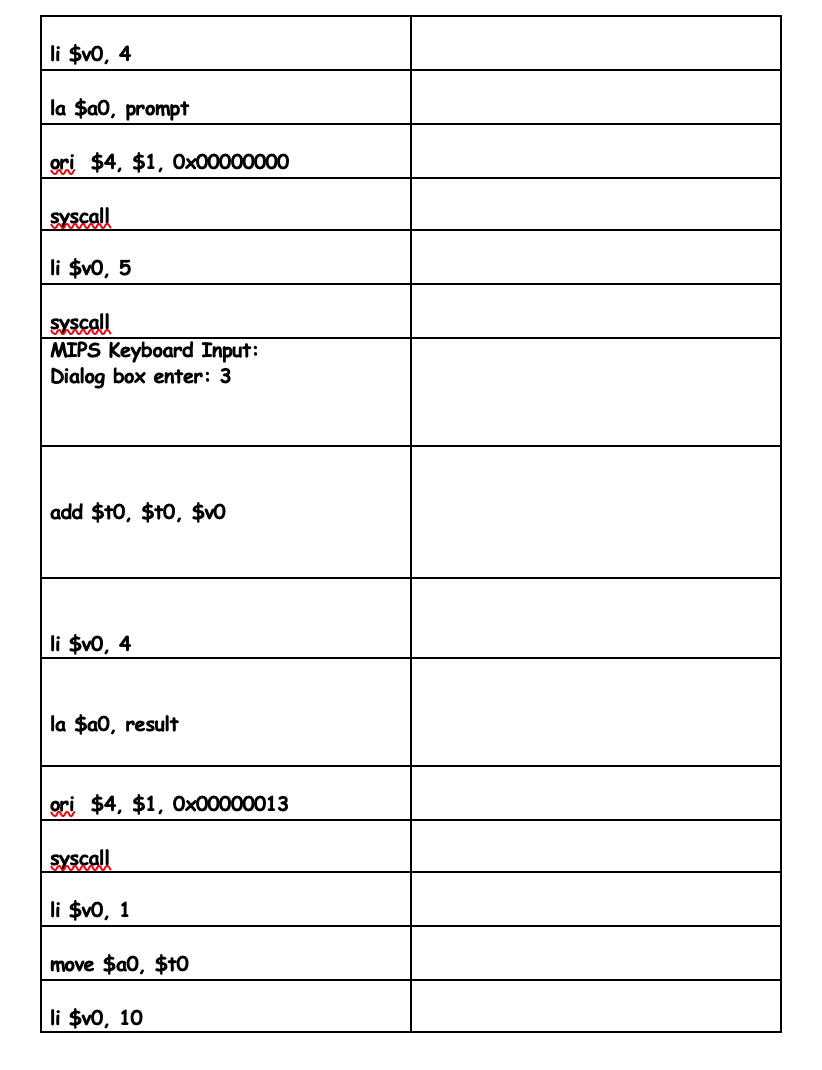 | | |
|---|---|
| li \$v0, 4 | |
| la \$a0, prompt | |
| ori \$4, \$1, 0x00000000 | |
| syscall | |
| li \$v0, 5 | |
| syscall | |
| MIPS Keyboard Input: Dialog box enter: 3 | |
| add \$t0, \$t0, \$v0 | |
| li \$v0, 4 | |
| la \$a0, result | |
| ori \$4, \$1, 0x00000013 | |
| syscall | |
| li \$v0, 1 | |
| move \$a0, \$t0 | |
| li \$v0, 10 | |